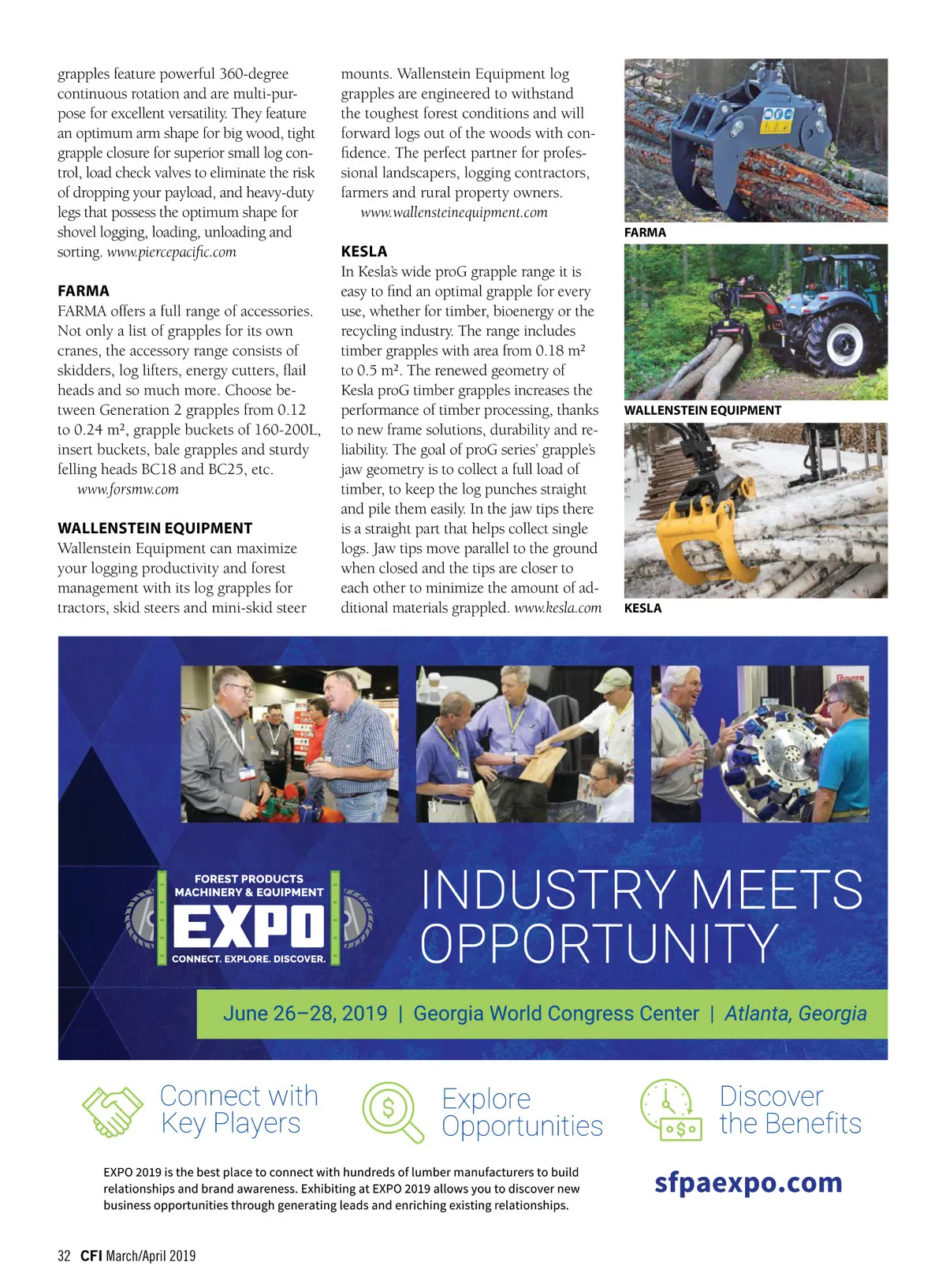 grapples feature powerful 360-degree continuous rotation and are multi-purpose for excellent versatility. They feature an optimum arm shape for big wood, tight grapple closure for superior small log control, load check valves to eliminate the risk of dropping your payload, and heavy-duty legs that possess the optimum shape for shovel logging, loading, unloading and sorting. www.piercepacific.com

FARMA
FARMA offers a full range of accessories. Not only a list of grapples for its own cranes, the accessory range consists of skidders, log lifters, energy cutters, flail heads and so much more. Choose between Generation 2 grapples from 0.12 to 0.24 m², grapple buckets of 160-200L, insert buckets, bale grapples and sturdy felling heads BC18 and BC25, etc.
www.forsmw.com

WALLENSTEIN EQUIPMENT
Wallenstein Equipment can maximize your logging productivity and forest management with its log grapples for tractors, skid steers and mini-skid steer mounts. Wallenstein Equipment log grapples are engineered to withstand the toughest forest conditions and will forward logs out of the woods with confidence. The perfect partner for professional landscapers, logging contractors, farmers and rural property owners.
www.wallensteinequipment.com

KESLA
In Kesla's wide proG grapple range it is easy to find an optimal grapple for every use, whether for timber, bioenergy or the recycling industry. The range includes timber grapples with area from 0.18 m² to 0.5 m². The renewed geometry of Kesla proG timber grapples increases the performance of timber processing, thanks to new frame solutions, durability and reliability. The goal of proG series' grapple's jaw geometry is to collect a full load of timber, to keep the log punches straight and pile them easily. In the jaw tips there is a straight part that helps collect single logs. Jaw tips move parallel to the ground when closed and the tips are closer to each other to minimize the amount of additional materials grappled. www.kesla.com

FARMA

WALLENSTEIN EQUIPMENT

KESLA

FOREST PRODUCTS MACHINERY & EQUIPMENT
EXPO
CONNECT. EXPLORE. DISCOVER.

INDUSTRY MEETS OPPORTUNITY

June 26–28, 2019 | Georgia World Congress Center | Atlanta, Georgia

Connect with Key Players

Explore Opportunities

Discover the Benefits

EXPO 2019 is the best place to connect with hundreds of lumber manufacturers to build relationships and brand awareness. Exhibiting at EXPO 2019 allows you to discover new business opportunities through generating leads and enriching existing relationships.

sfpaexpo.com

32 CFI March/April 2019